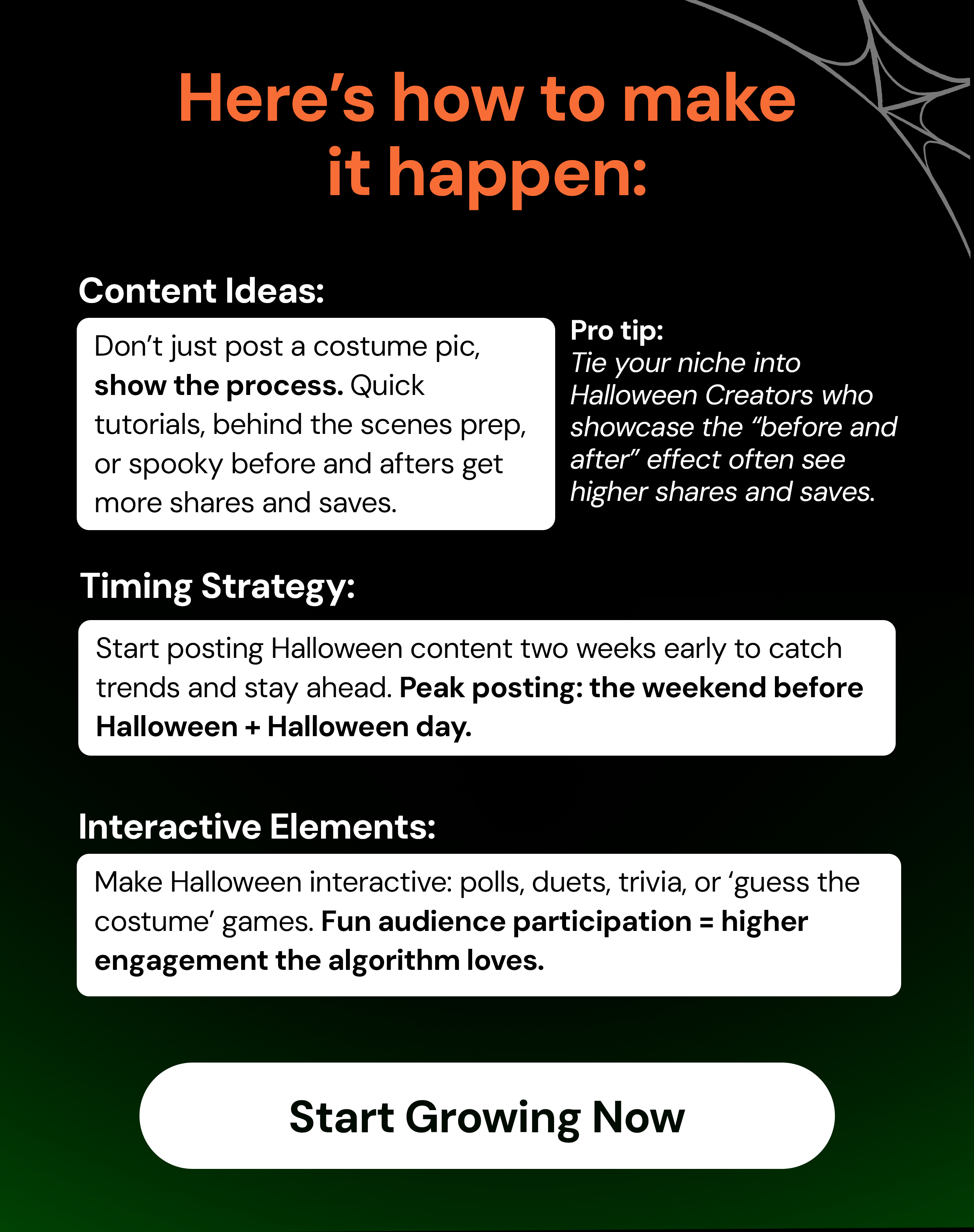 Here’s how to make it happen:

Content Ideas:

Don’t just post a costume pic, show the process. Quick tutorials, behind the scenes prep, or spooky before and afters get more shares and saves.

Pro tip:
Tie your niche into Halloween Creators who showcase the “before and after” effect often see higher shares and saves.

Timing Strategy:

Start posting Halloween content two weeks early to catch trends and stay ahead. Peak posting: the weekend before Halloween + Halloween day.

Interactive Elements:

Make Halloween interactive: polls, duets, trivia, or ‘guess the costume’ games. Fun audience participation = higher engagement the algorithm loves.

Start Growing Now